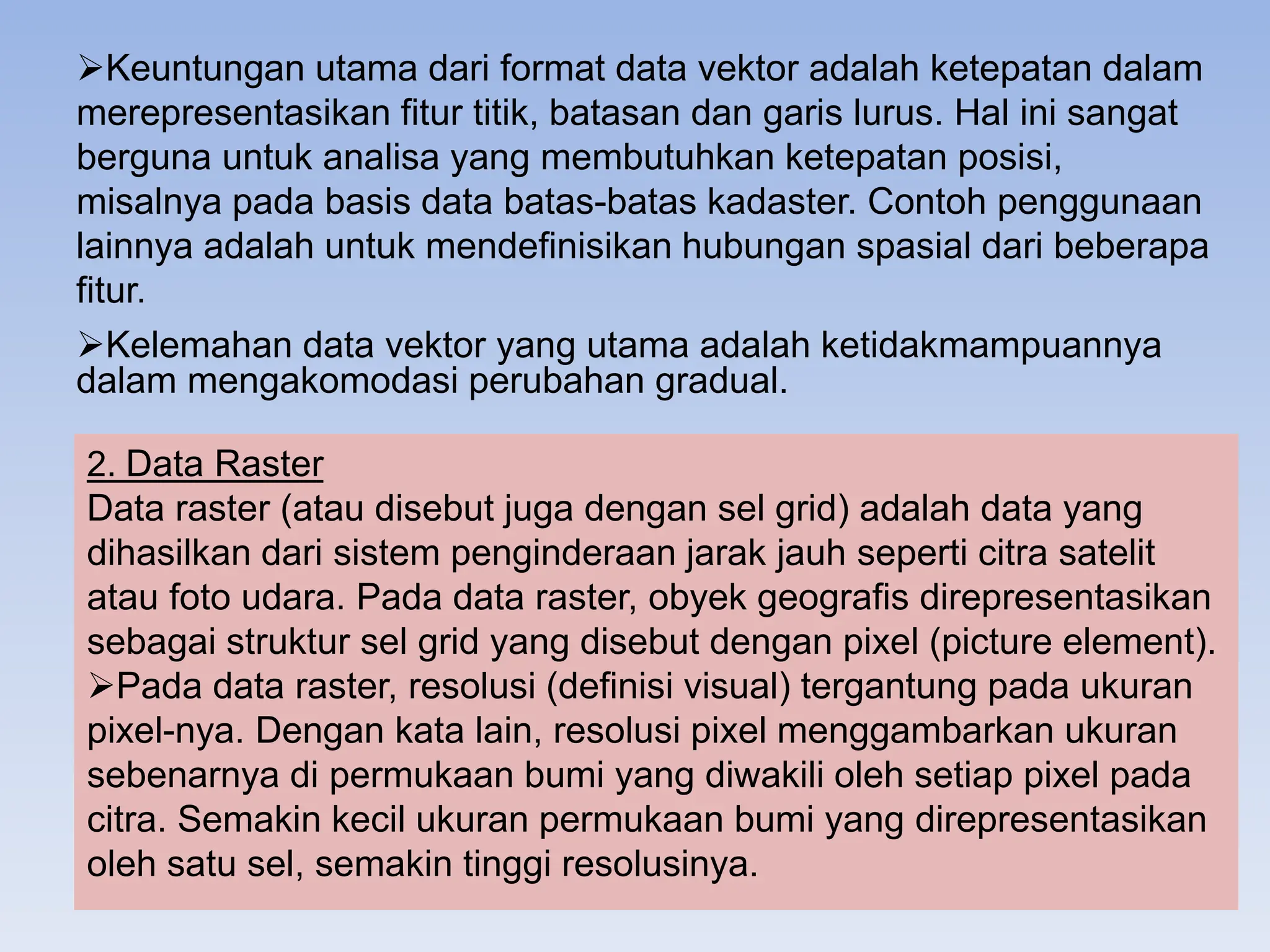 ➢Keuntungan utama dari format data vektor adalah ketepatan dalam merepresentasikan fitur titik, batasan dan garis lurus. Hal ini sangat berguna untuk analisa yang membutuhkan ketepatan posisi, misalnya pada basis data batas-batas kadaster. Contoh penggunaan lainnya adalah untuk mendefinisikan hubungan spasial dari beberapa fitur.

➢Kelemahan data vektor yang utama adalah ketidakmampuannya dalam mengakomodasi perubahan gradual.

2. Data Raster
Data raster (atau disebut juga dengan sel grid) adalah data yang dihasilkan dari sistem penginderaan jarak jauh seperti citra satelit atau foto udara. Pada data raster, obyek geografis direpresentasikan sebagai struktur sel grid yang disebut dengan pixel (picture element).
➢Pada data raster, resolusi (definisi visual) tergantung pada ukuran pixel-nya. Dengan kata lain, resolusi pixel menggambarkan ukuran sebenarnya di permukaan bumi yang diwakili oleh setiap pixel pada citra. Semakin kecil ukuran permukaan bumi yang direpresentasikan oleh satu sel, semakin tinggi resolusinya.